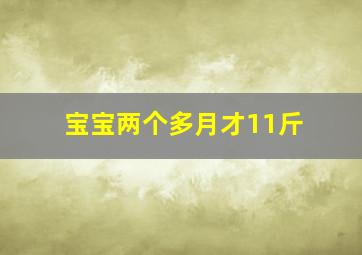 宝宝两个多月才11斤